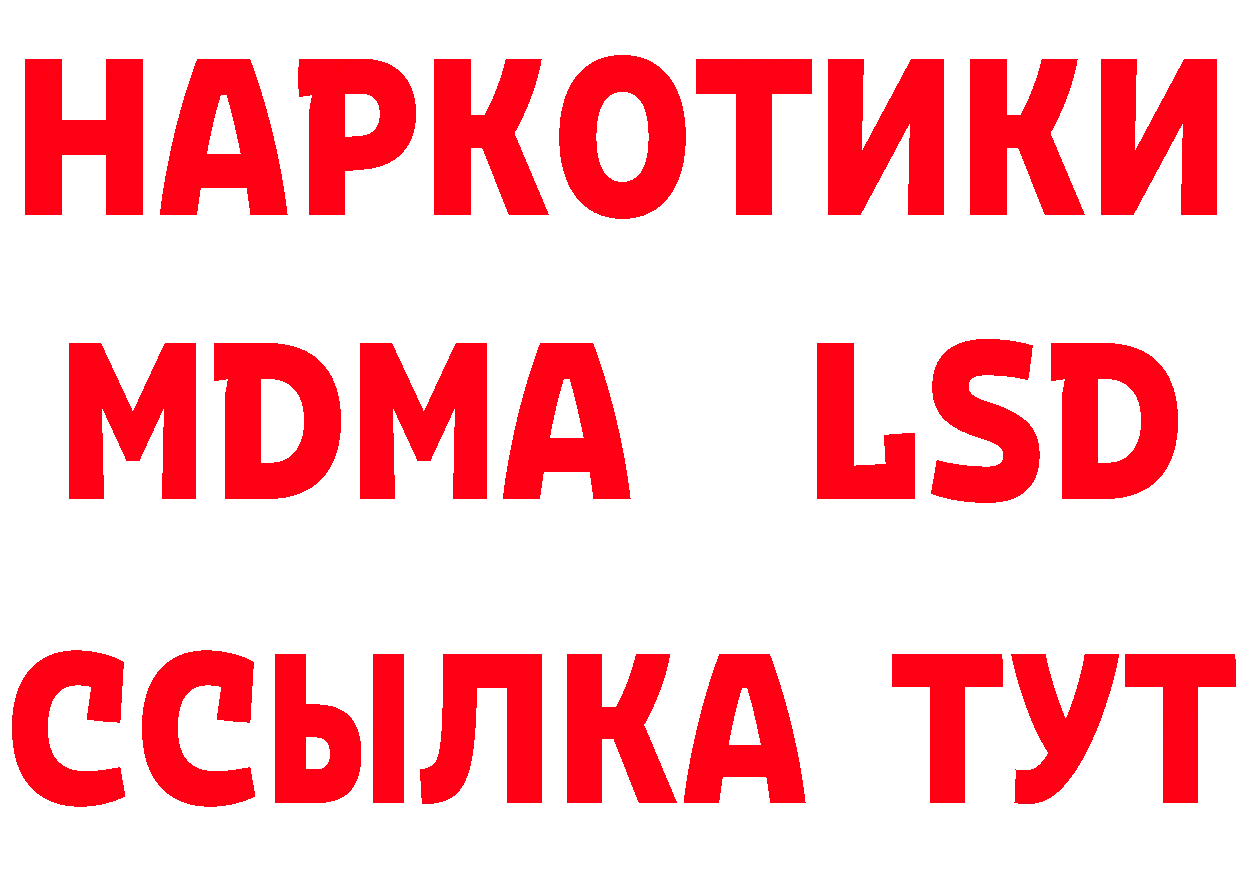 НАРКОТИКИ
MDMA LSD
ССЫЛКА ТУТ